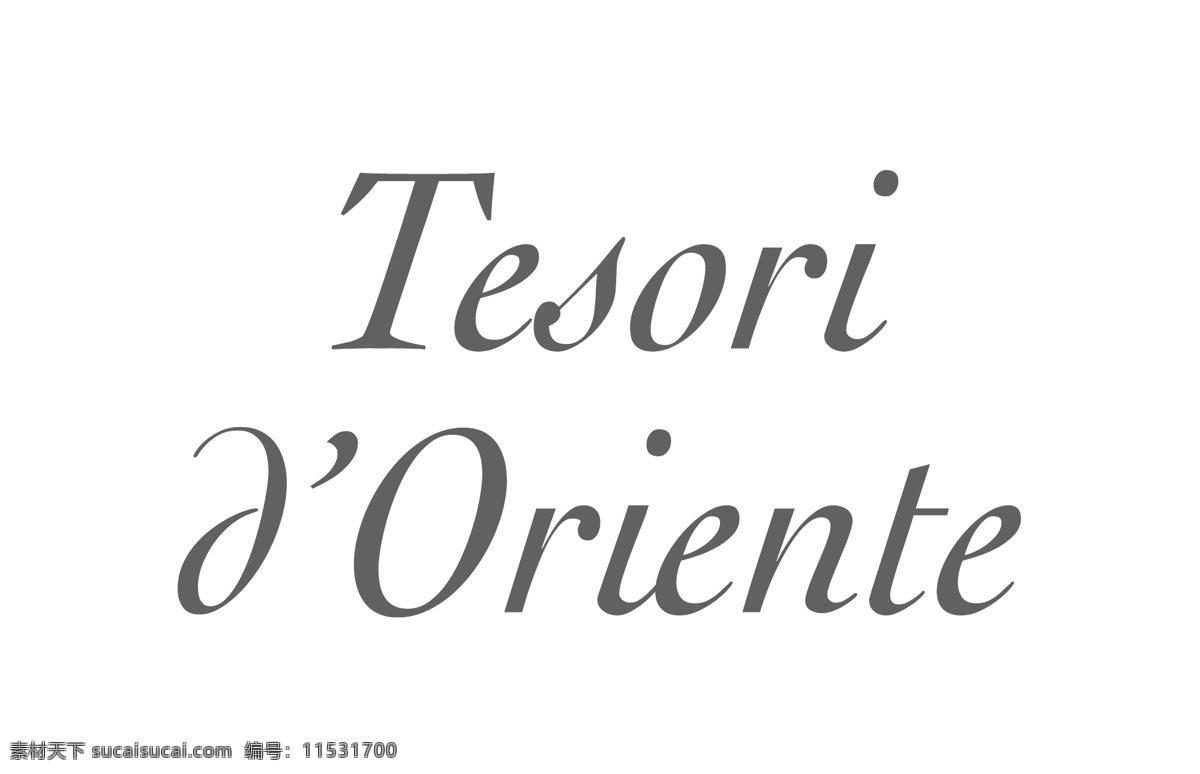 Tesori d'Oriente

素材天下 sucaisucai.com 编号：11531700